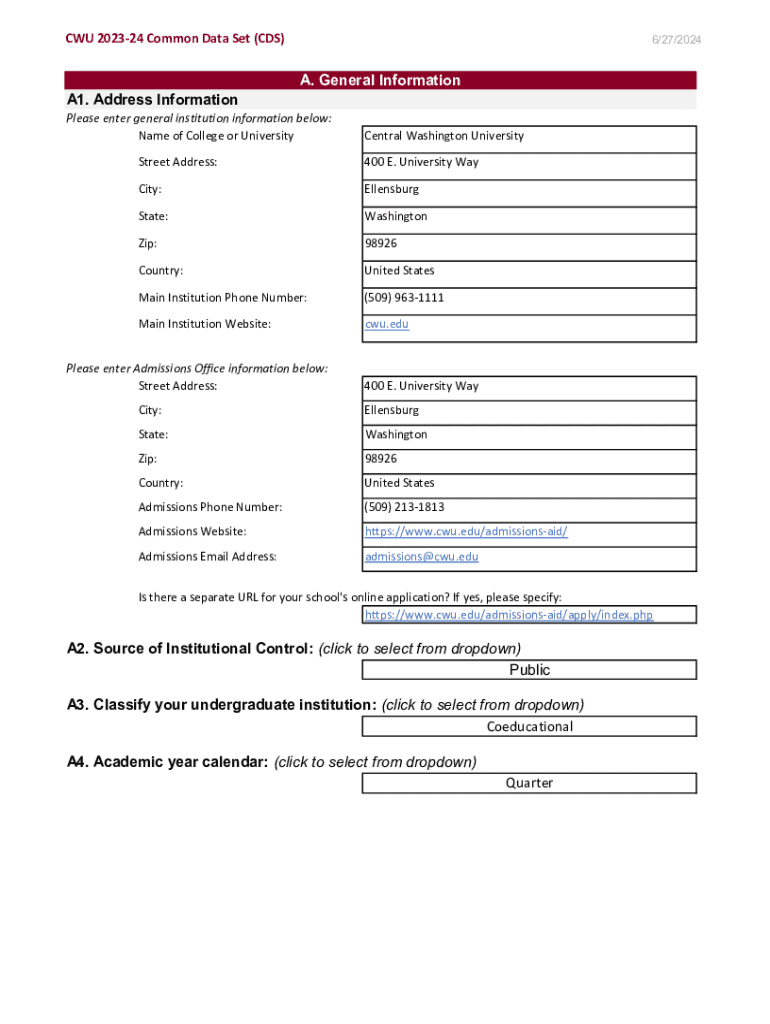 CWU 2023-24 Common Data Set (CDS)

6/27/2024

A. General Information

A1. Address Information

Please enter general institution information below:

| | |
|---|---|
| Name of College or University | Central Washington University |
| Street Address: | 400 E. University Way |
| City: | Ellensburg |
| State: | Washington |
| Zip: | 98926 |
| Country: | United States |
| Main Institution Phone Number: | (509) 963-1111 |
| Main Institution Website: | cwu.edu |

Please enter Admissions Office information below:

| | |
|---|---|
| Street Address: | 400 E. University Way |
| City: | Ellensburg |
| State: | Washington |
| Zip: | 98926 |
| Country: | United States |
| Admissions Phone Number: | (509) 213-1813 |
| Admissions Website: | https://www.cwu.edu/admissions-aid/ |
| Admissions Email Address: | admissions@cwu.edu |

Is there a separate URL for your school's online application? If yes, please specify:

https://www.cwu.edu/admissions-aid/apply/index.php

A2. Source of Institutional Control: (click to select from dropdown)

Public

A3. Classify your undergraduate institution: (click to select from dropdown)

Coeducational

A4. Academic year calendar: (click to select from dropdown)

Quarter